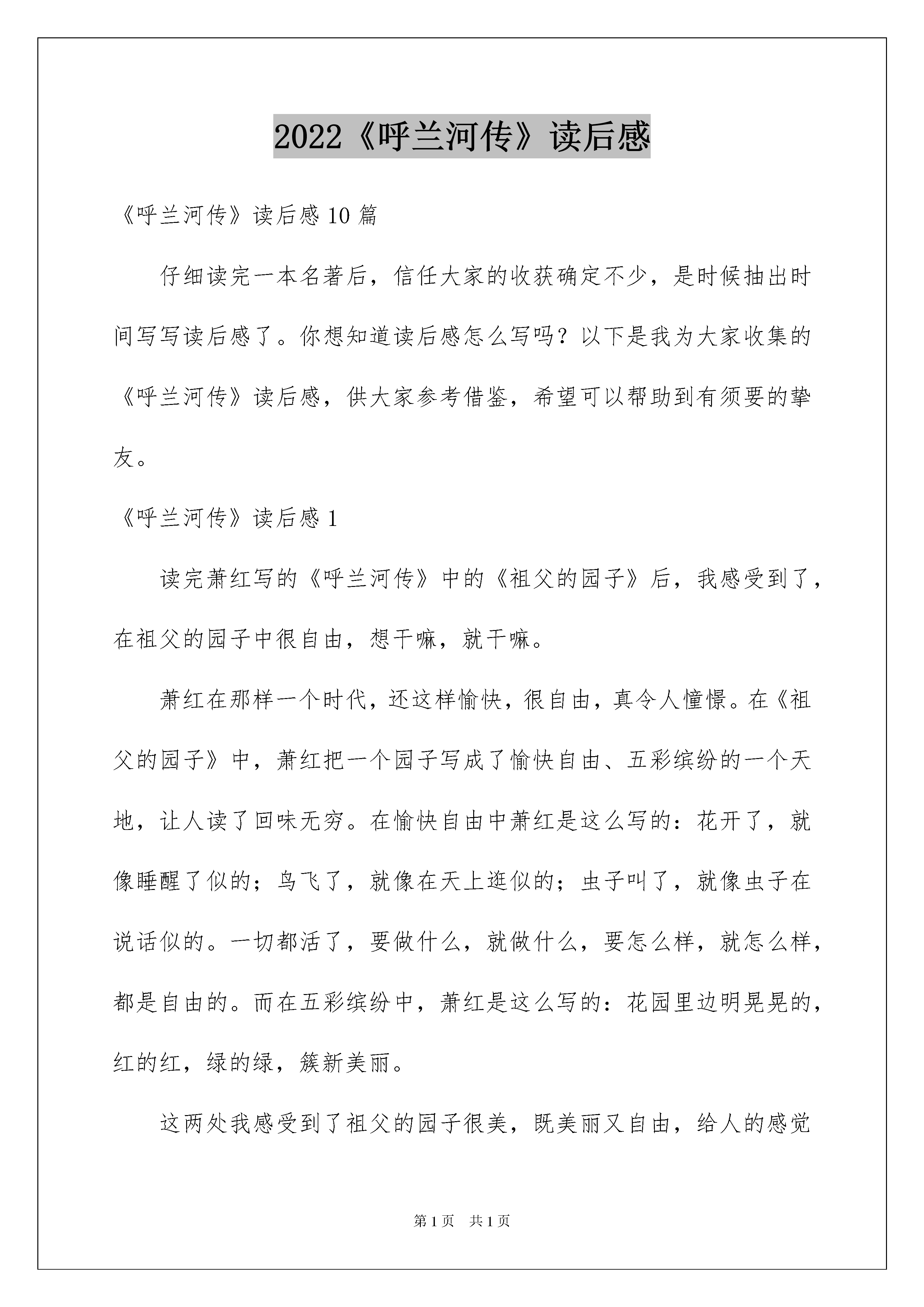 2022《呼兰河传》读后感

《呼兰河传》读后感10篇

仔细读完一本名著后，信任大家的收获确定不少，是时候抽出时间写写读后感了。你想知道读后感怎么写吗？以下是我为大家收集的《呼兰河传》读后感，供大家参考借鉴，希望可以帮助到有须要的挚友。

《呼兰河传》读后感1

读完萧红写的《呼兰河传》中的《祖父的园子》后，我感受到了，在祖父的园子中很自由，想干嘛，就干嘛。

萧红在那样一个时代，还这样愉快，很自由，真令人憧憬。在《祖父的园子》中，萧红把一个园子写成了愉快自由、五彩缤纷的一个天地，让人读了回味无穷。在愉快自由中萧红是这么写的：花开了，就像睡醒了似的；鸟飞了，就像在天上逛似的；虫子叫了，就像虫子在说话似的。一切都活了，要做什么，就做什么，要怎么样，就怎么样，都是自由的。而在五彩缤纷中，萧红是这么写的：花园里边明晃晃的，红的红，绿的绿，簇新美丽。

这两处我感受到了祖父的园子很美，既美丽又自由，给人的感觉

第1页 共1页